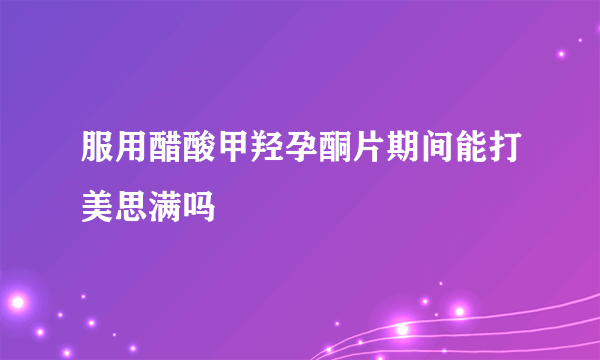 服用醋酸甲羟孕酮片期间能打美思满吗